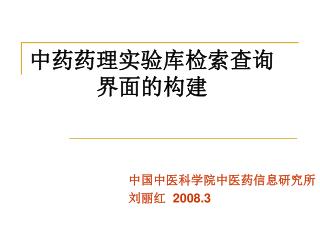 中药药理实验库检索查询界面的构建

中国中医科学院中医药信息研究所
刘丽红 2008.3